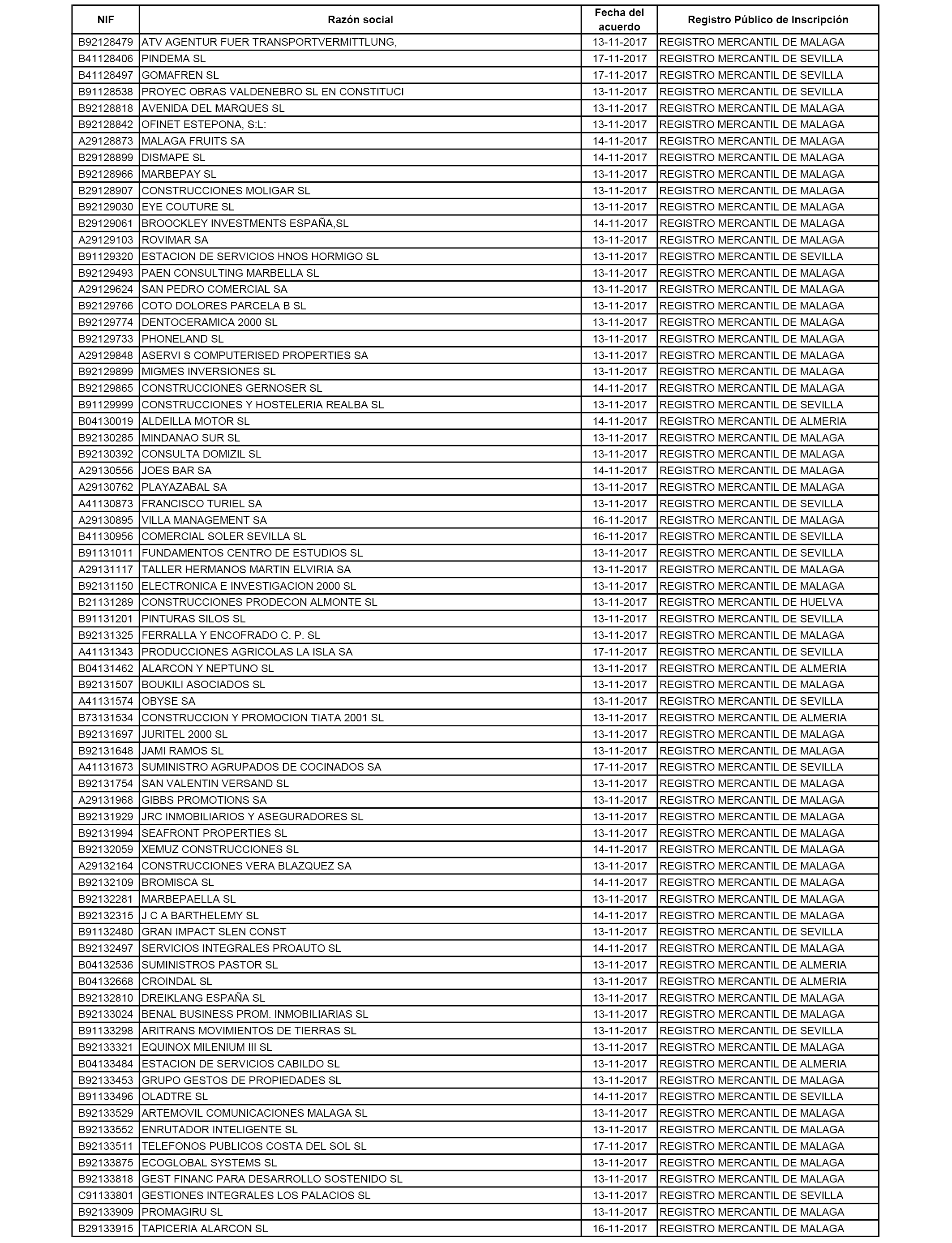 | NIF | Razón social | Fecha del acuerdo | Registro Público de Inscripción |
|---|---|---|---|
| B92128479 | ATV AGENTUR FUER TRANSPORTVERMITTLUNG, | 13-11-2017 | REGISTRO MERCANTIL DE MALAGA |
| B41128406 | PINDEMA SL | 17-11-2017 | REGISTRO MERCANTIL DE SEVILLA |
| B41128497 | GOMAFREN SL | 17-11-2017 | REGISTRO MERCANTIL DE SEVILLA |
| B91128538 | PROYEC OBRAS VALDENEBRO SL EN CONSTITUCI | 13-11-2017 | REGISTRO MERCANTIL DE SEVILLA |
| B92128818 | AVENIDA DEL MARQUES SL | 13-11-2017 | REGISTRO MERCANTIL DE MALAGA |
| B92128842 | OFINET ESTEPONA, S:L: | 13-11-2017 | REGISTRO MERCANTIL DE MALAGA |
| A29128873 | MALAGA FRUITS SA | 14-11-2017 | REGISTRO MERCANTIL DE MALAGA |
| B29128899 | DISMAPE SL | 14-11-2017 | REGISTRO MERCANTIL DE MALAGA |
| B92128966 | MARBEPAY SL | 13-11-2017 | REGISTRO MERCANTIL DE MALAGA |
| B29128907 | CONSTRUCCIONES MOLIGAR SL | 13-11-2017 | REGISTRO MERCANTIL DE MALAGA |
| B92129030 | EYE COUTURE SL | 13-11-2017 | REGISTRO MERCANTIL DE MALAGA |
| B29129061 | BROOCKLEY INVESTMENTS ESPAÑA,SL | 14-11-2017 | REGISTRO MERCANTIL DE MALAGA |
| A29129103 | ROVIMAR SA | 13-11-2017 | REGISTRO MERCANTIL DE MALAGA |
| B91129320 | ESTACION DE SERVICIOS HNOS HORMIGO SL | 13-11-2017 | REGISTRO MERCANTIL DE SEVILLA |
| B92129493 | PAEN CONSULTING MARBELLA SL | 13-11-2017 | REGISTRO MERCANTIL DE MALAGA |
| A29129624 | SAN PEDRO COMERCIAL SA | 13-11-2017 | REGISTRO MERCANTIL DE MALAGA |
| B92129766 | COTO DOLORES PARCELA B SL | 13-11-2017 | REGISTRO MERCANTIL DE MALAGA |
| B92129774 | DENTOCERAMICA 2000 SL | 13-11-2017 | REGISTRO MERCANTIL DE MALAGA |
| B92129733 | PHONELAND SL | 13-11-2017 | REGISTRO MERCANTIL DE MALAGA |
| A29129848 | ASERVI S COMPUTERISED PROPERTIES SA | 13-11-2017 | REGISTRO MERCANTIL DE MALAGA |
| B92129899 | MIGMES INVERSIONES SL | 13-11-2017 | REGISTRO MERCANTIL DE MALAGA |
| B92129865 | CONSTRUCCIONES GERNOSER SL | 14-11-2017 | REGISTRO MERCANTIL DE MALAGA |
| B91129999 | CONSTRUCCIONES Y HOSTELERIA REALBA SL | 13-11-2017 | REGISTRO MERCANTIL DE SEVILLA |
| B04130019 | ALDEILLA MOTOR SL | 14-11-2017 | REGISTRO MERCANTIL DE ALMERIA |
| B92130285 | MINDANAO SUR SL | 13-11-2017 | REGISTRO MERCANTIL DE MALAGA |
| B92130392 | CONSULTA DOMIZIL SL | 13-11-2017 | REGISTRO MERCANTIL DE MALAGA |
| A29130556 | JOES BAR SA | 14-11-2017 | REGISTRO MERCANTIL DE MALAGA |
| A29130762 | PLAYAZABAL SA | 13-11-2017 | REGISTRO MERCANTIL DE MALAGA |
| A41130873 | FRANCISCO TURIEL SA | 13-11-2017 | REGISTRO MERCANTIL DE SEVILLA |
| A29130895 | VILLA MANAGEMENT SA | 16-11-2017 | REGISTRO MERCANTIL DE MALAGA |
| B41130956 | COMERCIAL SOLER SEVILLA SL | 16-11-2017 | REGISTRO MERCANTIL DE SEVILLA |
| B91131011 | FUNDAMENTOS CENTRO DE ESTUDIOS SL | 13-11-2017 | REGISTRO MERCANTIL DE SEVILLA |
| A29131117 | TALLER HERMANOS MARTIN ELVIRIA SA | 13-11-2017 | REGISTRO MERCANTIL DE MALAGA |
| B92131150 | ELECTRONICA E INVESTIGACION 2000 SL | 13-11-2017 | REGISTRO MERCANTIL DE MALAGA |
| B21131289 | CONSTRUCCIONES PRODECON ALMONTE SL | 13-11-2017 | REGISTRO MERCANTIL DE HUELVA |
| B91131201 | PINTURAS SILOS SL | 13-11-2017 | REGISTRO MERCANTIL DE SEVILLA |
| B92131325 | FERRALLA Y ENCOFRADO C. P. SL | 13-11-2017 | REGISTRO MERCANTIL DE MALAGA |
| A41131343 | PRODUCCIONES AGRICOLAS LA ISLA SA | 17-11-2017 | REGISTRO MERCANTIL DE SEVILLA |
| B04131462 | ALARCON Y NEPTUNO SL | 13-11-2017 | REGISTRO MERCANTIL DE ALMERIA |
| B92131507 | BOUKILI ASOCIADOS SL | 13-11-2017 | REGISTRO MERCANTIL DE MALAGA |
| A41131574 | OBYSE SA | 13-11-2017 | REGISTRO MERCANTIL DE SEVILLA |
| B73131534 | CONSTRUCCION Y PROMOCION TIATA 2001 SL | 13-11-2017 | REGISTRO MERCANTIL DE ALMERIA |
| B92131697 | JURITEL 2000 SL | 13-11-2017 | REGISTRO MERCANTIL DE MALAGA |
| B92131648 | JAMI RAMOS SL | 13-11-2017 | REGISTRO MERCANTIL DE MALAGA |
| A41131673 | SUMINISTRO AGRUPADOS DE COCINADOS SA | 17-11-2017 | REGISTRO MERCANTIL DE SEVILLA |
| B92131754 | SAN VALENTIN VERSAND SL | 13-11-2017 | REGISTRO MERCANTIL DE MALAGA |
| A29131968 | GIBBS PROMOTIONS SA | 13-11-2017 | REGISTRO MERCANTIL DE MALAGA |
| B92131929 | JRC INMOBILIARIOS Y ASEGURADORES SL | 13-11-2017 | REGISTRO MERCANTIL DE MALAGA |
| B92131994 | SEAFRONT PROPERTIES SL | 13-11-2017 | REGISTRO MERCANTIL DE MALAGA |
| B92132059 | XEMUZ CONSTRUCCIONES SL | 14-11-2017 | REGISTRO MERCANTIL DE MALAGA |
| A29132164 | CONSTRUCCIONES VERA BLAZQUEZ SA | 13-11-2017 | REGISTRO MERCANTIL DE MALAGA |
| B92132109 | BROMISCA SL | 14-11-2017 | REGISTRO MERCANTIL DE MALAGA |
| B92132281 | MARBEPAELLA SL | 13-11-2017 | REGISTRO MERCANTIL DE MALAGA |
| B92132315 | J C A BARTHELEMY SL | 14-11-2017 | REGISTRO MERCANTIL DE MALAGA |
| B91132480 | GRAN IMPACT SLEN CONST | 13-11-2017 | REGISTRO MERCANTIL DE SEVILLA |
| B92132497 | SERVICIOS INTEGRALES PROAUTO SL | 14-11-2017 | REGISTRO MERCANTIL DE MALAGA |
| B04132536 | SUMINISTROS PASTOR SL | 13-11-2017 | REGISTRO MERCANTIL DE ALMERIA |
| B04132668 | CROINDAL SL | 13-11-2017 | REGISTRO MERCANTIL DE ALMERIA |
| B92132810 | DREIKLANG ESPAÑA SL | 13-11-2017 | REGISTRO MERCANTIL DE MALAGA |
| B92133024 | BENAL BUSINESS PROM. INMOBILIARIAS SL | 13-11-2017 | REGISTRO MERCANTIL DE MALAGA |
| B91133298 | ARITRANS MOVIMIENTOS DE TIERRAS SL | 13-11-2017 | REGISTRO MERCANTIL DE SEVILLA |
| B92133321 | EQUINOX MILENIUM III SL | 13-11-2017 | REGISTRO MERCANTIL DE MALAGA |
| B04133484 | ESTACION DE SERVICIOS CABILDO SL | 13-11-2017 | REGISTRO MERCANTIL DE ALMERIA |
| B92133453 | GRUPO GESTOS DE PROPIEDADES SL | 13-11-2017 | REGISTRO MERCANTIL DE MALAGA |
| B91133496 | OLADTRE SL | 14-11-2017 | REGISTRO MERCANTIL DE SEVILLA |
| B92133529 | ARTEMOVIL COMUNICACIONES MALAGA SL | 13-11-2017 | REGISTRO MERCANTIL DE MALAGA |
| B92133552 | ENRUTADOR INTELIGENTE SL | 13-11-2017 | REGISTRO MERCANTIL DE MALAGA |
| B92133511 | TELEFONOS PUBLICOS COSTA DEL SOL SL | 17-11-2017 | REGISTRO MERCANTIL DE MALAGA |
| B92133875 | ECOGLOBAL SYSTEMS SL | 13-11-2017 | REGISTRO MERCANTIL DE MALAGA |
| B92133818 | GEST FINANC PARA DESARROLLO SOSTENIDO SL | 13-11-2017 | REGISTRO MERCANTIL DE MALAGA |
| C91133801 | GESTIONES INTEGRALES LOS PALACIOS SL | 13-11-2017 | REGISTRO MERCANTIL DE SEVILLA |
| B92133909 | PROMAGIRU SL | 13-11-2017 | REGISTRO MERCANTIL DE MALAGA |
| B29133915 | TAPICERIA ALARCON SL | 16-11-2017 | REGISTRO MERCANTIL DE MALAGA |